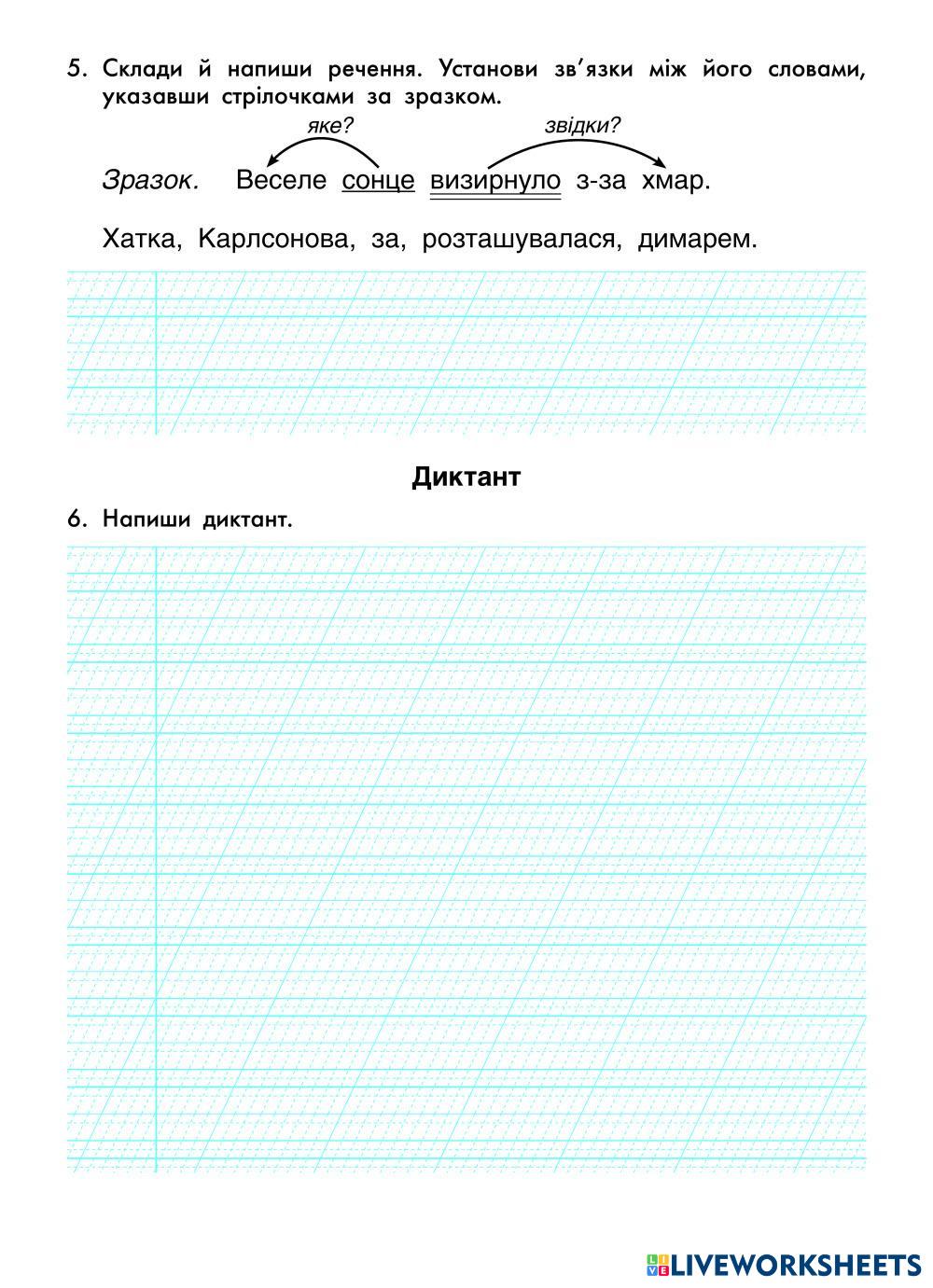 5. Склади й напиши речення. Установи зв'язки між його словами, указавши стрілочками за зразком.

яке? звідки?

Зразок. Веселе сонце визирнуло з-за хмар.

Хатка, Карлсонова, за, розташувалася, димарем.

Диктант

6. Напиши диктант.

LIVEWORKSHEETS